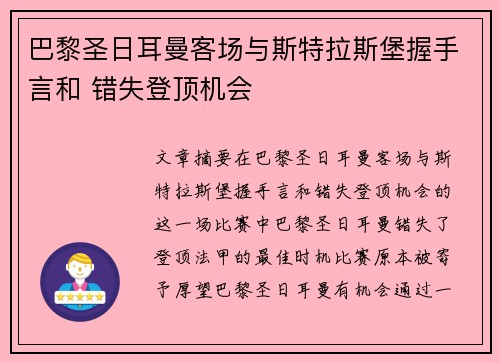 巴黎圣日耳曼客场与斯特拉斯堡握手言和 错失登顶机会

文章摘要在巴黎圣日耳曼客场与斯特拉斯堡握手言和错失登顶机会的这一场比赛中巴黎圣日耳曼错失了登顶法甲的最佳时机比赛原本被寄予厚望巴黎圣日耳曼有机会通过一